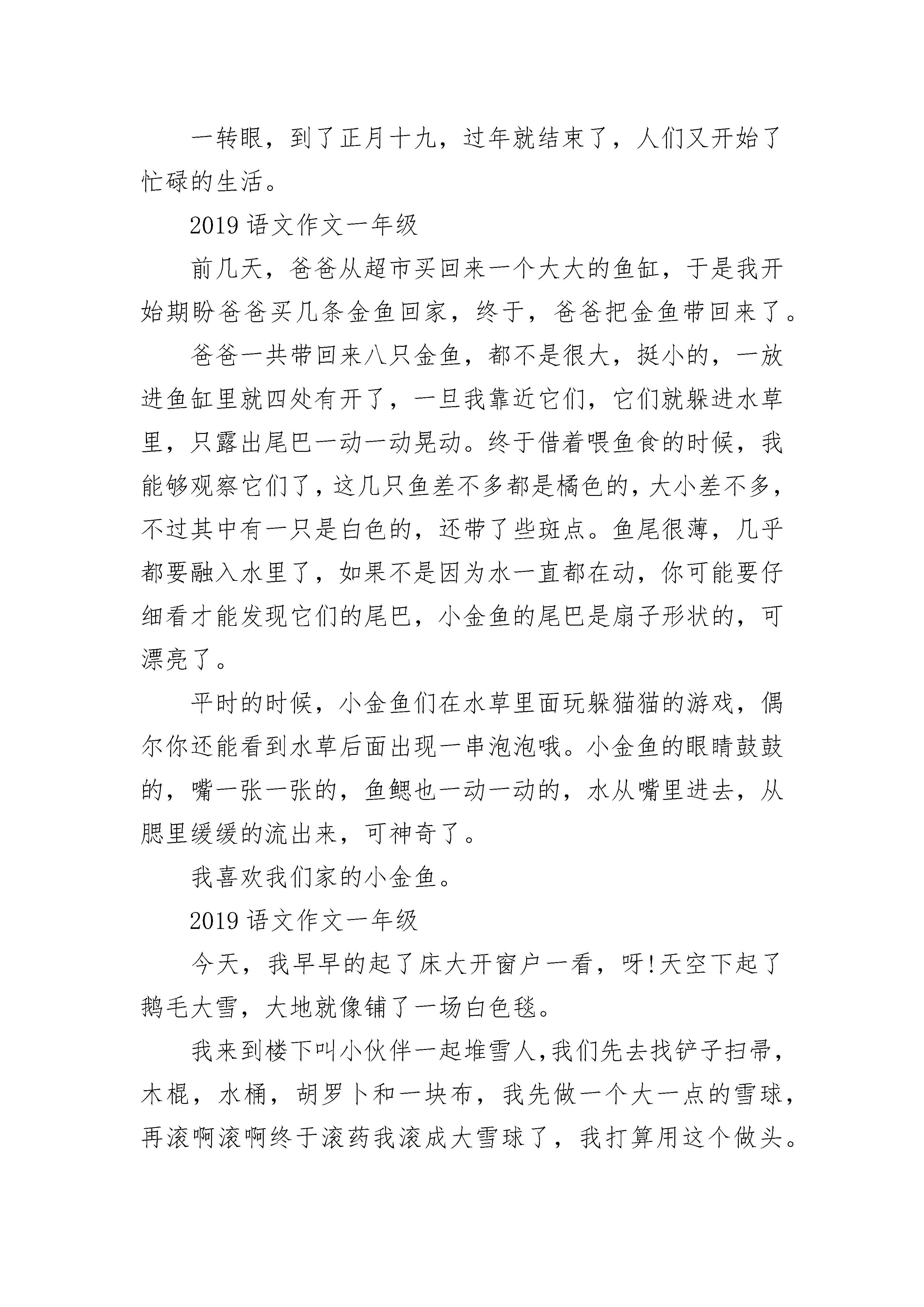 一转眼，到了正月十九，过年就结束了，人们又开始了忙碌的生活。

2019 语文作文一年级

前几天，爸爸从超市买回来一个大大的鱼缸，于是我开始期盼爸爸买几条金鱼回家，终于，爸爸把金鱼带回来了。

爸爸一共带回来八只金鱼，都不是很大，挺小的，一放进鱼缸里就四处有开了，一旦我靠近它们，它们就躲进水草里，只露出尾巴一动一动晃动。终于借着喂鱼食的时候，我能够观察它们了，这几只鱼差不多都是橘色的，大小差不多，不过其中有一只是白色的，还带了些斑点。鱼尾很薄，几乎都要融入水里了，如果不是因为水一直都在动，你可能要仔细看才能发现它们的尾巴，小金鱼的尾巴是扇子形状的，可漂亮了。

平时的时候，小金鱼们在水草里面玩躲猫猫的游戏，偶尔你还能看到水草后面出现一串泡泡哦。小金鱼的眼睛鼓鼓的，嘴一张一张的，鱼鳃也一动一动的，水从嘴里进去，从腮里缓缓的流出来，可神奇了。

我喜欢我们家的小金鱼。

2019 语文作文一年级

今天，我早早的起了床大开窗户一看，呀!天空下起了鹅毛大雪，大地就像铺了一场白色毯。

我来到楼下叫小伙伴一起堆雪人,我们先去找铲子扫帚，木棍，水桶，胡罗卜和一块布，我先做一个大一点的雪球，再滚啊滚啊终于滚药我滚成大雪球了，我打算用这个做头。